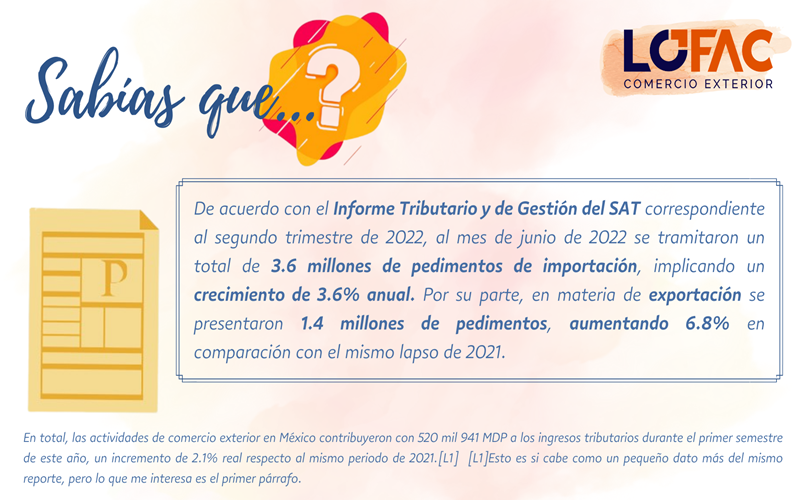 Sabías que...?

LOFAC
COMERCIO EXTERIOR

P

De acuerdo con el Informe Tributario y de Gestión del SAT correspondiente al segundo trimestre de 2022, al mes de junio de 2022 se tramitaron un total de 3.6 millones de pedimentos de importación, implicando un crecimiento de 3.6% anual. Por su parte, en materia de exportación se presentaron 1.4 millones de pedimentos, aumentando 6.8% en comparación con el mismo lapso de 2021.

En total, las actividades de comercio exterior en México contribuyeron con 520 mil 941 MDP a los ingresos tributarios durante el primer semestre de este año, un incremento de 2.1% real respecto al mismo periodo de 2021.[L1] [L1]Esto es si cabe como un pequeño dato más del mismo reporte, pero lo que me interesa es el primer párrafo.